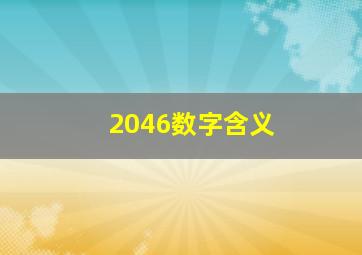 2046数字含义